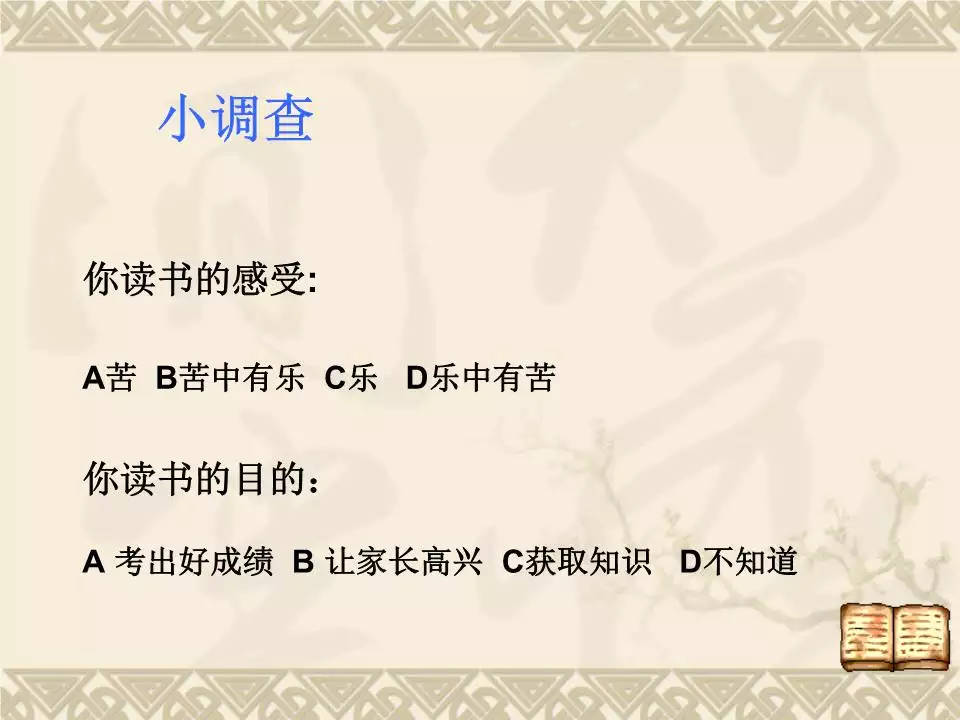 小调查

你读书的感受:

A苦 B苦中有乐 C乐 D乐中有苦

你读书的目的：

A 考出好成绩 B 让家长高兴 C获取知识 D不知道